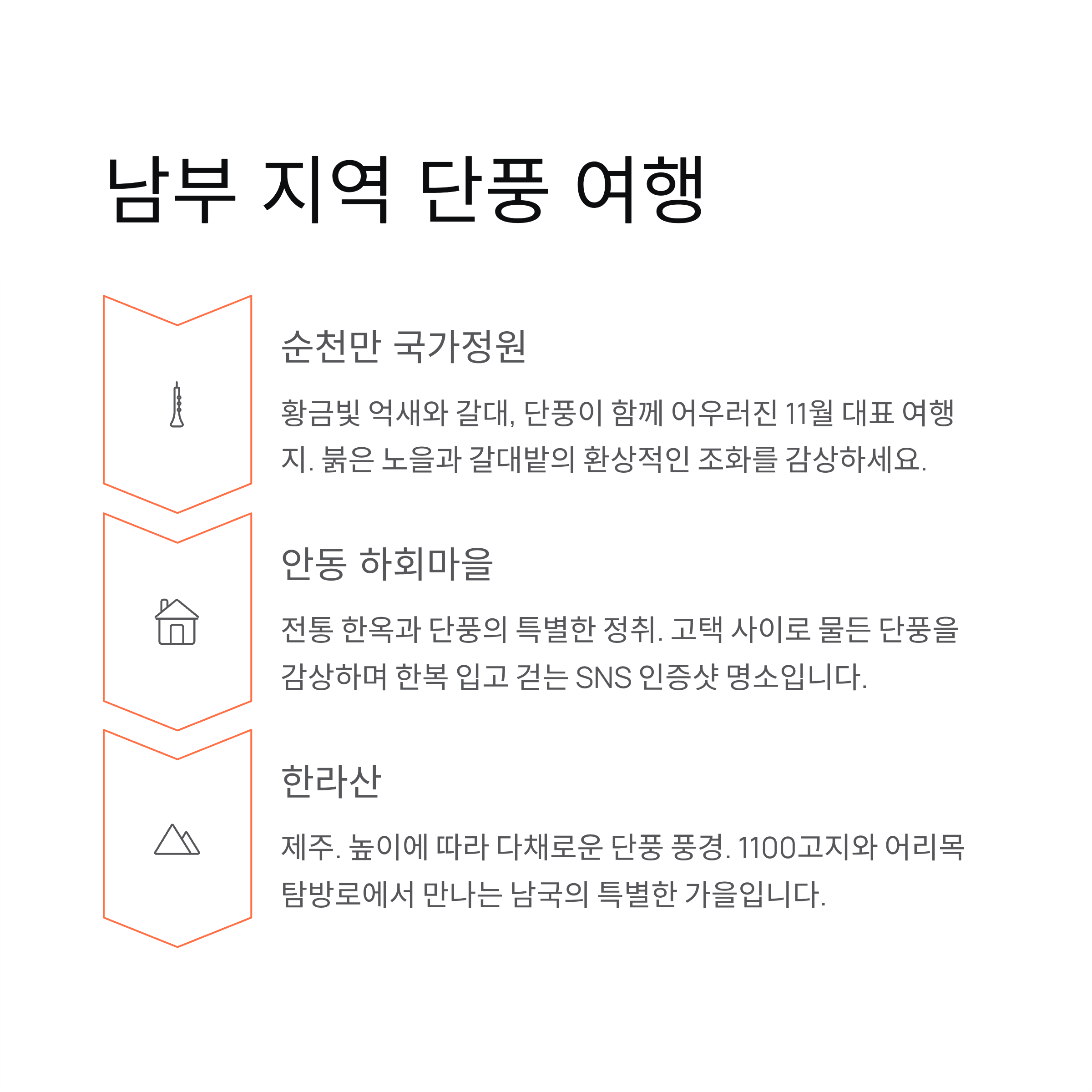 남부 지역 단풍 여행

순천만 국가정원

황금빛 억새와 갈대, 단풍이 함께 어우러진 11월 대표 여행지. 붉은 노을과 갈대밭의 환상적인 조화를 감상하세요.

안동 하회마을

전통 한옥과 단풍의 특별한 정취. 고택 사이로 물든 단풍을 감상하며 한복 입고 걷는 SNS 인증샷 명소입니다.

한라산

제주. 높이에 따라 다채로운 단풍 풍경. 1100고지와 어리목 탐방로에서 만나는 남국의 특별한 가을입니다.